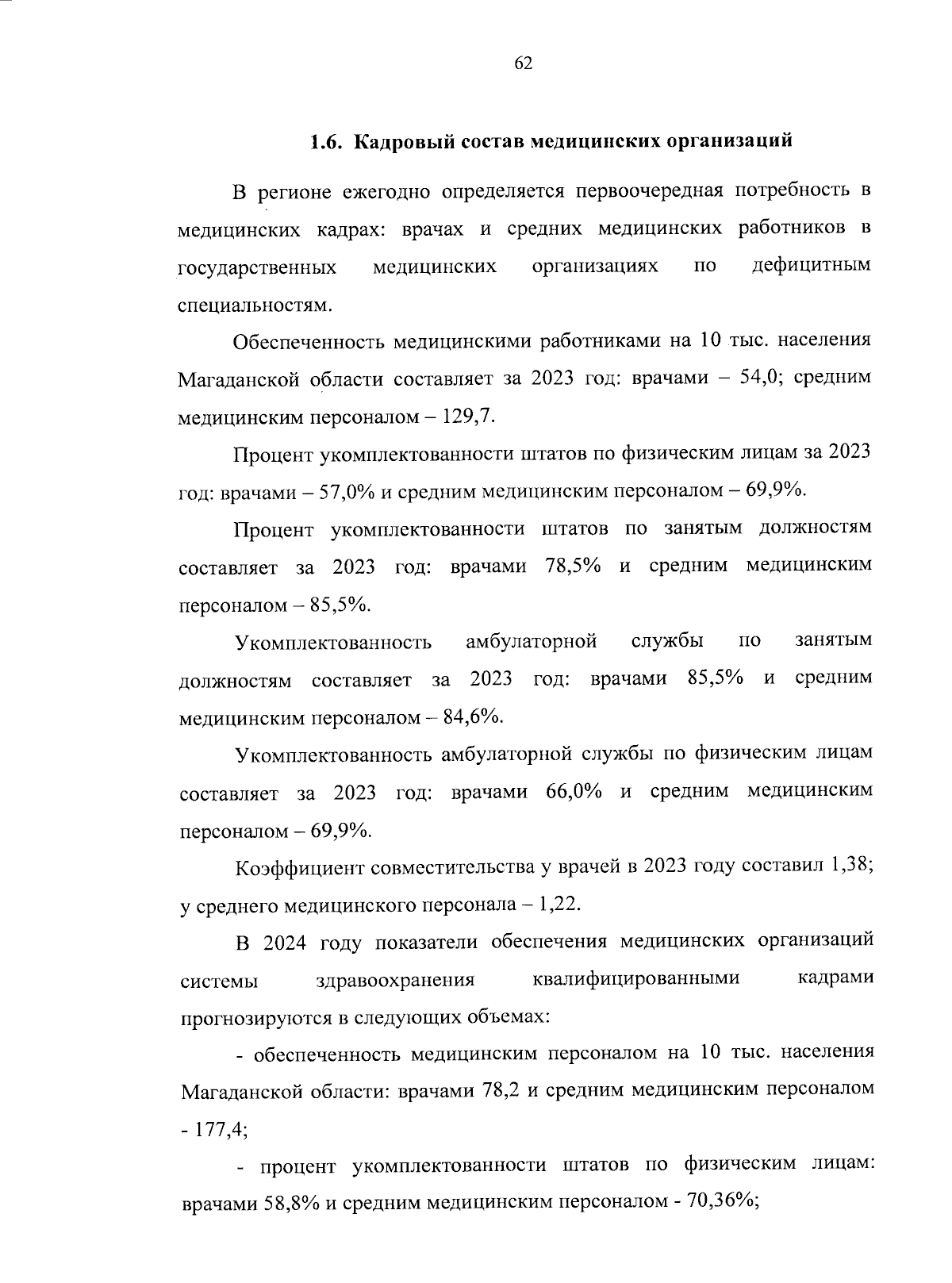 62

1.6. Кадровый состав медицинских организаций

В регионе ежегодно определяется первоочередная потребность в медицинских кадрах: врачах и средних медицинских работников в государственных медицинских организациях по дефицитным специальностям.

Обеспеченность медицинскими работниками на 10 тыс. населения Магаданской области составляет за 2023 год: врачами – 54,0; средним медицинским персоналом – 129,7.

Процент укомплектованности штатов по физическим лицам за 2023 год: врачами – 57,0% и средним медицинским персоналом – 69,9%.

Процент укомплектованности штатов по занятым должностям составляет за 2023 год: врачами 78,5% и средним медицинским персоналом – 85,5%.

Укомплектованность амбулаторной службы по занятым должностям составляет за 2023 год: врачами 85,5% и средним медицинским персоналом – 84,6%.

Укомплектованность амбулаторной службы по физическим лицам составляет за 2023 год: врачами 66,0% и средним медицинским персоналом – 69,9%.

Коэффициент совместительства у врачей в 2023 году составил 1,38; у среднего медицинского персонала – 1,22.

В 2024 году показатели обеспечения медицинских организаций системы здравоохранения квалифицированными кадрами прогнозируются в следующих объемах:

- обеспеченность медицинским персоналом на 10 тыс. населения Магаданской области: врачами 78,2 и средним медицинским персоналом - 177,4;

- процент укомплектованности штатов по физическим лицам: врачами 58,8% и средним медицинским персоналом - 70,36%;